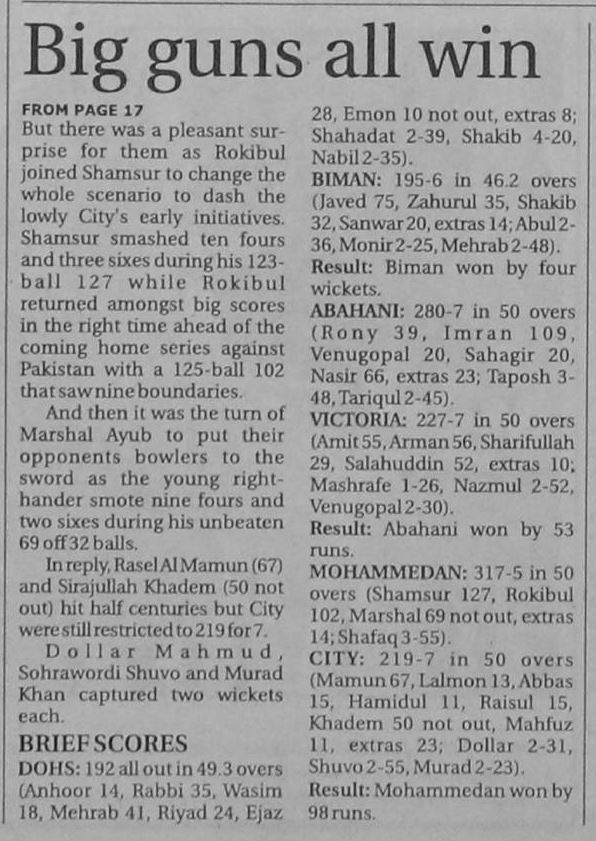 Big guns all win

FROM PAGE 17

But there was a pleasant surprise for them as Rokibul joined Shamsur to change the whole scenario to dash the lowly City's early initiatives. Shamsur smashed ten fours and three sixes during his 123-ball 127 while Rokibul returned amongst big scores in the right time ahead of the coming home series against Pakistan with a 125-ball 102 that saw nine boundaries.

And then it was the turn of Marshal Ayub to put their opponents bowlers to the sword as the young right-hander smote nine fours and two sixes during his unbeaten 69 off 32 balls.

In reply, Rasel Al Mamun (67) and Sirajullah Khadem (50 not out) hit half centuries but City were still restricted to 219 for 7.

Dollar Mahmud, Sohrawordi Shuvo and Murad Khan captured two wickets each.

BRIEF SCORES

DOHS: 192 all out in 49.3 overs (Anhoor 14, Rabbi 35, Wasim 18, Mehrab 41, Riyad 24, Ejaz 28, Emon 10 not out, extras 8; Shahadat 2-39, Shakib 4-20, Nabil 2-35).

BIMAN: 195-6 in 46.2 overs (Javed 75, Zahurul 35, Shakib 32, Sanwar 20, extras 14; Abul 2-36, Monir 2-25, Mehrab 2-48).

Result: Biman won by four wickets.

ABAHANI: 280-7 in 50 overs (Rony 39, Imran 109, Venugopal 20, Sahagir 20, Nasir 66, extras 23; Taposh 3-48, Tariqul 2-45).

VICTORIA: 227-7 in 50 overs (Amit 55, Arman 56, Sharifullah 29, Salahuddin 52, extras 10; Mashrafe 1-26, Nazmul 2-52, Venugopal 2-30).

Result: Abahani won by 53 runs.

MOHAMMEDAN: 317-5 in 50 overs (Shamsur 127, Rokibul 102, Marshal 69 not out, extras 14; Shafaq 3-55).

CITY: 219-7 in 50 overs (Mamun 67, Lalmon 13, Abbas 15, Hamidul 11, Raisul 15, Khadem 50 not out, Mahfuz 11, extras 23; Dollar 2-31, Shuvo 2-55, Murad 2-23).

Result: Mohammedan won by 98 runs.